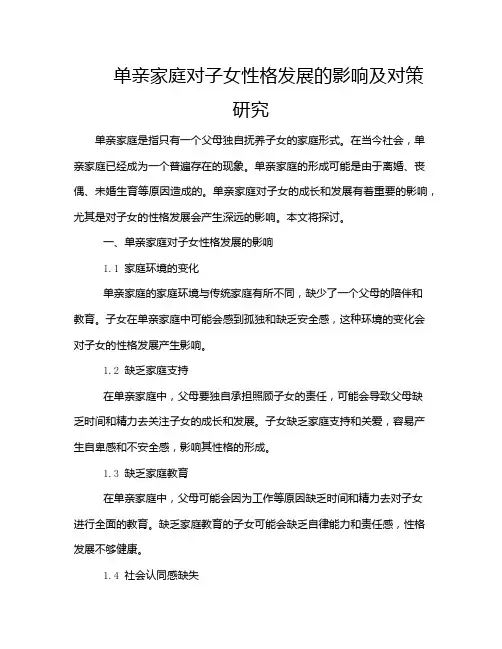 单亲家庭对子女性格发展的影响及对策研究

单亲家庭是指只有一个父母独自抚养子女的家庭形式。在当今社会，单亲家庭已经成为一个普遍存在的现象。单亲家庭的形成可能是由于离婚、丧偶、未婚生育等原因造成的。单亲家庭对子女的成长和发展有着重要的影响，尤其是对子女的性格发展会产生深远的影响。本文将探讨。

一、单亲家庭对子女性格发展的影响

1.1 家庭环境的变化

单亲家庭的家庭环境与传统家庭有所不同，缺少了一个父母的陪伴和教育。子女在单亲家庭中可能会感到孤独和缺乏安全感，这种环境的变化会对子女的性格发展产生影响。

1.2 缺乏家庭支持

在单亲家庭中，父母要独自承担照顾子女的责任，可能会导致父母缺乏时间和精力去关注子女的成长和发展。子女缺乏家庭支持和关爱，容易产生自卑感和不安全感，影响其性格的形成。

1.3 缺乏家庭教育

在单亲家庭中，父母可能会因为工作等原因缺乏时间和精力去对子女进行全面的教育。缺乏家庭教育的子女可能会缺乏自律能力和责任感，性格发展不够健康。

1.4 社会认同感缺失